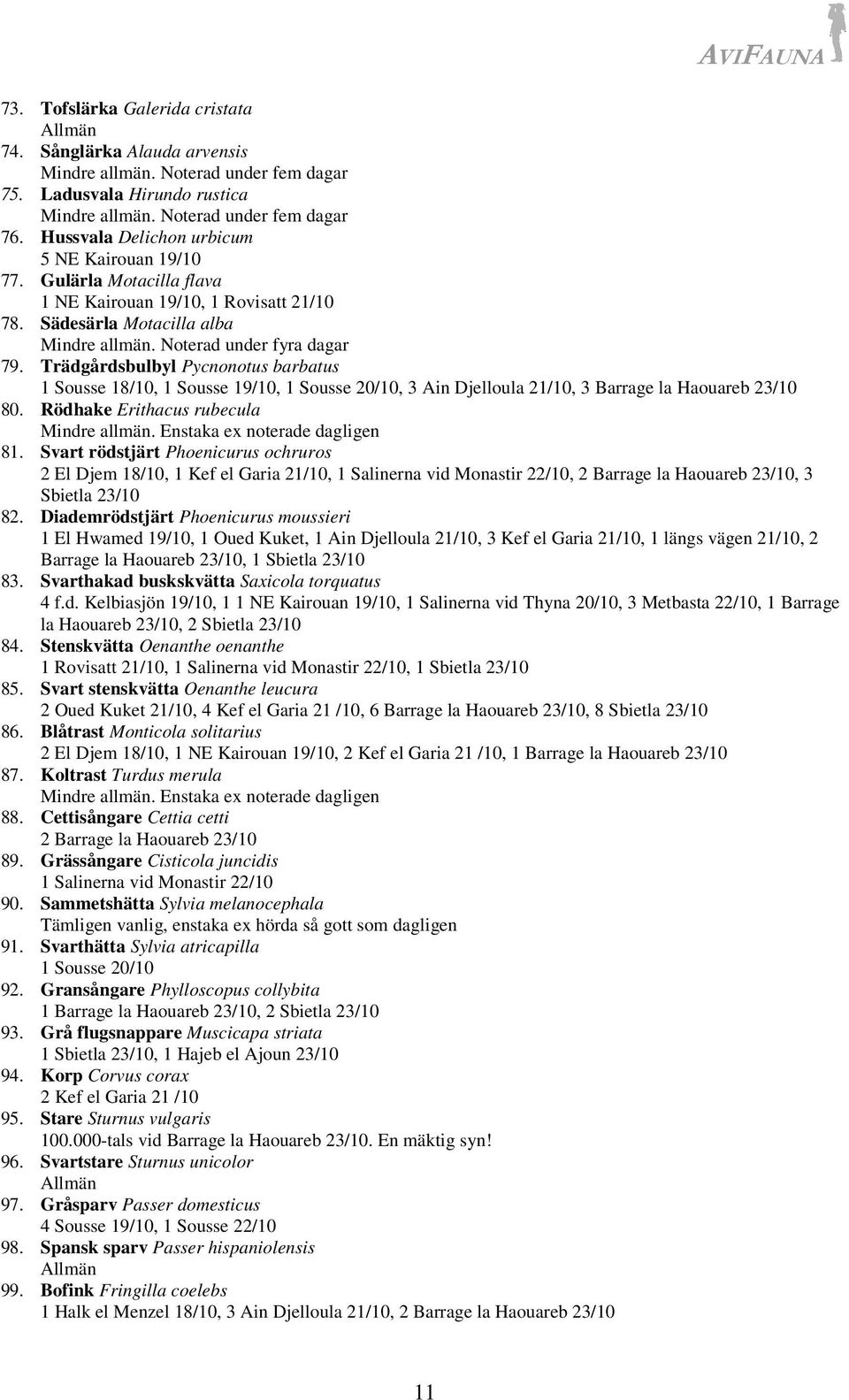 AVIFAUNA

73. Tofslärka Galerida cristata
Allmän
74. Sånglärka Alauda arvensis
Mindre allmän. Noterad under fem dagar
75. Ladusvala Hirundo rustica
Mindre allmän. Noterad under fem dagar
76. Hussvala Delichon urbicum
5 NE Kairouan 19/10
77. Gulärla Motacilla flava
1 NE Kairouan 19/10, 1 Rovisatt 21/10
78. Sädesärla Motacilla alba
Mindre allmän. Noterad under fyra dagar
79. Trädgårdsbulbyl Pycnonotus barbatus
1 Sousse 18/10, 1 Sousse 19/10, 1 Sousse 20/10, 3 Ain Djelloula 21/10, 3 Barrage la Haouareb 23/10
80. Rödhake Erithacus rubecula
Mindre allmän. Enstaka ex noterade dagligen
81. Svart rödstjärt Phoenicurus ochruros
2 El Djem 18/10, 1 Kef el Garia 21/10, 1 Salinerna vid Monastir 22/10, 2 Barrage la Haouareb 23/10, 3 Sbietla 23/10
82. Diademrödstjärt Phoenicurus moussieri
1 El Hwamed 19/10, 1 Oued Kuket, 1 Ain Djelloula 21/10, 3 Kef el Garia 21/10, 1 längs vägen 21/10, 2 Barrage la Haouareb 23/10, 1 Sbietla 23/10
83. Svarthakad buskskvätta Saxicola torquatus
4 f.d. Kelbiasjön 19/10, 1 1 NE Kairouan 19/10, 1 Salinerna vid Thyna 20/10, 3 Metbasta 22/10, 1 Barrage la Haouareb 23/10, 2 Sbietla 23/10
84. Stenskvätta Oenanthe oenanthe
1 Rovisatt 21/10, 1 Salinerna vid Monastir 22/10, 1 Sbietla 23/10
85. Svart stenskvätta Oenanthe leucura
2 Oued Kuket 21/10, 4 Kef el Garia 21 /10, 6 Barrage la Haouareb 23/10, 8 Sbietla 23/10
86. Blåtrast Monticola solitarius
2 El Djem 18/10, 1 NE Kairouan 19/10, 2 Kef el Garia 21 /10, 1 Barrage la Haouareb 23/10
87. Koltrast Turdus merula
Mindre allmän. Enstaka ex noterade dagligen
88. Cettisångare Cettia cetti
2 Barrage la Haouareb 23/10
89. Grässångare Cisticola juncidis
1 Salinerna vid Monastir 22/10
90. Sammetshätta Sylvia melanocephala
Tämligen vanlig, enstaka ex hörda så gott som dagligen
91. Svarthätta Sylvia atricapilla
1 Sousse 20/10
92. Gransångare Phylloscopus collybita
1 Barrage la Haouareb 23/10, 2 Sbietla 23/10
93. Grå flugsnappare Muscicapa striata
1 Sbietla 23/10, 1 Hajeb el Ajoun 23/10
94. Korp Corvus corax
2 Kef el Garia 21 /10
95. Stare Sturnus vulgaris
100.000-tals vid Barrage la Haouareb 23/10. En mäktig syn!
96. Svartstare Sturnus unicolor
Allmän
97. Gråsparv Passer domesticus
4 Sousse 19/10, 1 Sousse 22/10
98. Spansk sparv Passer hispaniolensis
Allmän
99. Bofink Fringilla coelebs
1 Halk el Menzel 18/10, 3 Ain Djelloula 21/10, 2 Barrage la Haouareb 23/10

11